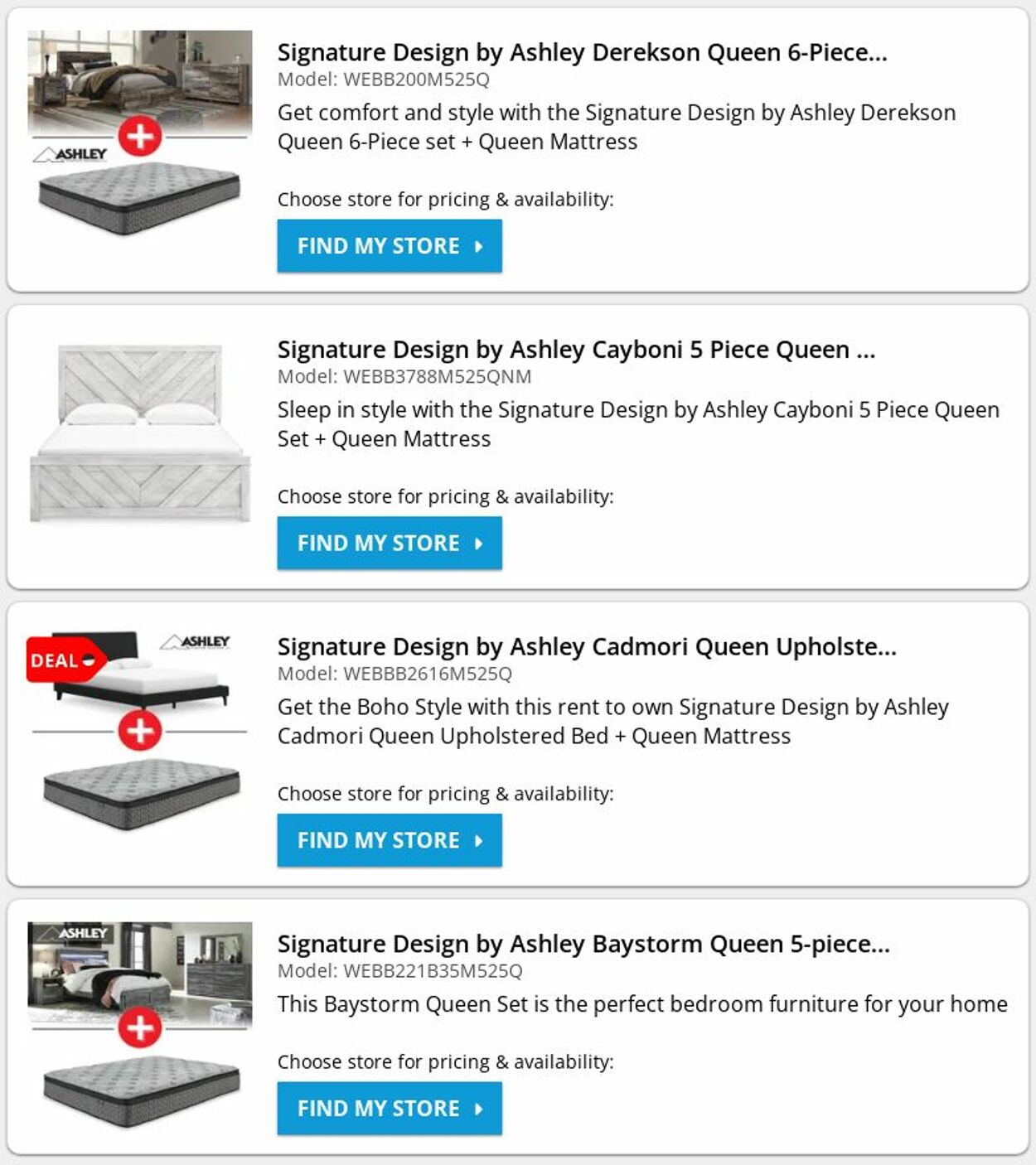 ASHLEY

Signature Design by Ashley Derekson Queen 6-Piece...
Model: WEBB200M525Q
Get comfort and style with the Signature Design by Ashley Derekson Queen 6-Piece set + Queen Mattress

Choose store for pricing & availability:
FIND MY STORE

Signature Design by Ashley Cayboni 5 Piece Queen ...
Model: WEBB3788M525QNM
Sleep in style with the Signature Design by Ashley Cayboni 5 Piece Queen Set + Queen Mattress

Choose store for pricing & availability:
FIND MY STORE

DEAL
ASHLEY

Signature Design by Ashley Cadmori Queen Upholste...
Model: WEBBB2616M525Q
Get the Boho Style with this rent to own Signature Design by Ashley Cadmori Queen Upholstered Bed + Queen Mattress

Choose store for pricing & availability:
FIND MY STORE

ASHLEY

Signature Design by Ashley Baystorm Queen 5-piece...
Model: WEBB221B35M525Q
This Baystorm Queen Set is the perfect bedroom furniture for your home

Choose store for pricing & availability:
FIND MY STORE